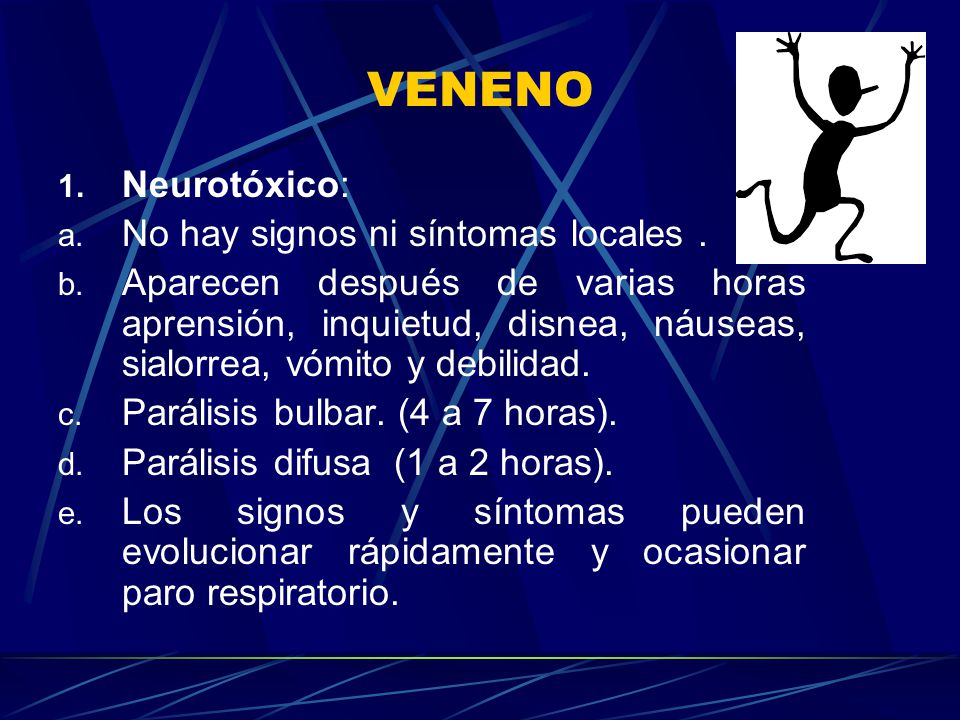 VENENO

1. Neurotóxico:

a. No hay signos ni síntomas locales .

b. Aparecen después de varias horas aprensión, inquietud, disnea, náuseas, sialorrea, vómito y debilidad.

c. Parálisis bulbar. (4 a 7 horas).

d. Parálisis difusa (1 a 2 horas).

e. Los signos y síntomas pueden evolucionar rápidamente y ocasionar paro respiratorio.